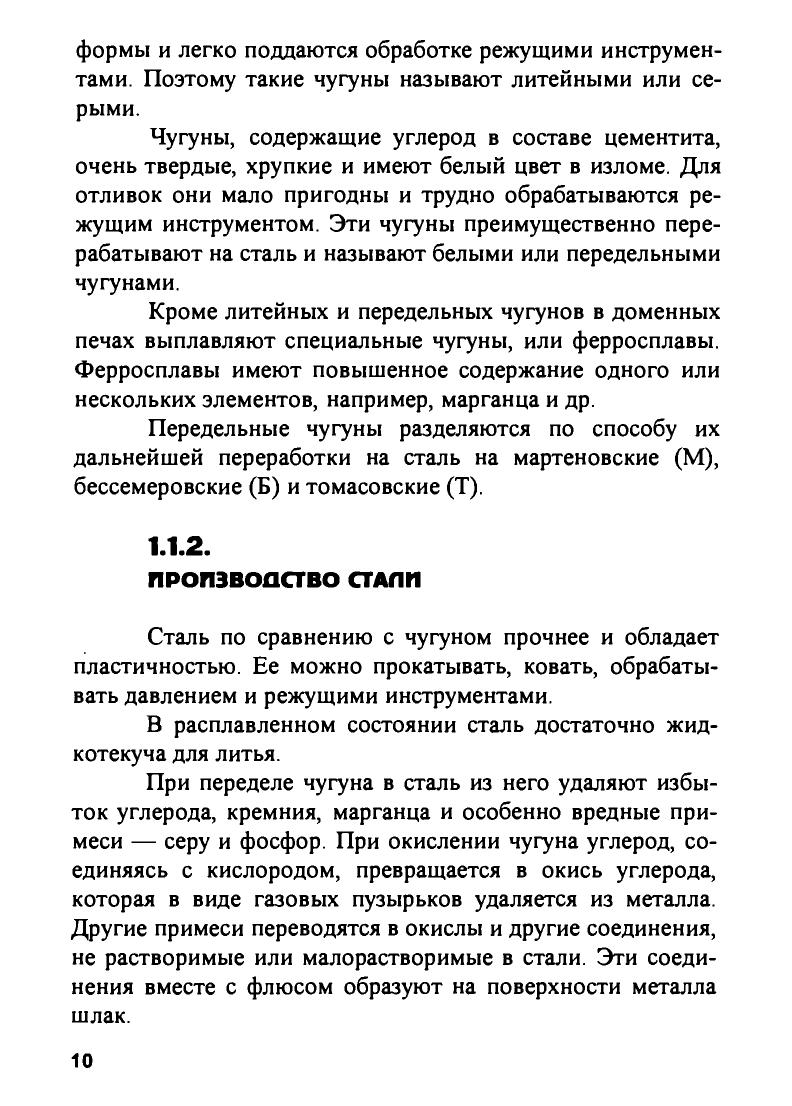 формы и легко поддаются обработке режущими инструментами. Поэтому такие чугуны называют литейными или серыми.

Чугуны, содержащие углерод в составе цементита, очень твердые, хрупкие и имеют белый цвет в изломе. Для отливок они мало пригодны и трудно обрабатываются режущим инструментом. Эти чугуны преимущественно перерабатывают на сталь и называют белыми или передельными чугунами.

Кроме литейных и передельных чугунов в доменных печах выплавляют специальные чугуны, или ферросплавы. Ферросплавы имеют повышенное содержание одного или нескольких элементов, например, марганца и др.

Передельные чугуны разделяются по способу их дальнейшей переработки на сталь на мартеновские (М), бессемеровские (Б) и томасовские (Т).

1.1.2.
ПРОИЗВОДСТВО СТАЛИ

Сталь по сравнению с чугуном прочнее и обладает пластичностью. Ее можно прокатывать, ковать, обрабатывать давлением и режущими инструментами.

В расплавленном состоянии сталь достаточно жидкотекуча для литья.

При переделе чугуна в сталь из него удаляют избыток углерода, кремния, марганца и особенно вредные примеси — серу и фосфор. При окислении чугуна углерод, соединяясь с кислородом, превращается в окись углерода, которая в виде газовых пузырьков удаляется из металла. Другие примеси переводятся в окислы и другие соединения, не растворимые или малорастворимые в стали. Эти соединения вместе с флюсом образуют на поверхности металла шлак.

10